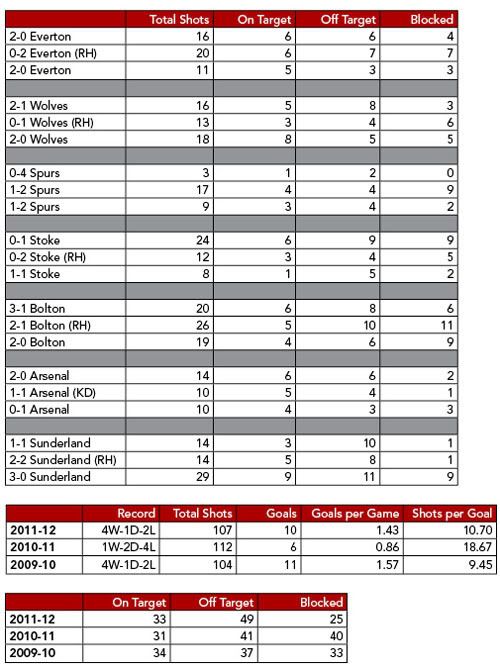 | | Total Shots | On Target | Off Target | Blocked |
|---|---|---|---|---|
| 2-0 Everton | 16 | 6 | 6 | 4 |
| 0-2 Everton (RH) | 20 | 6 | 7 | 7 |
| 2-0 Everton | 11 | 5 | 3 | 3 |
| | | | | |
| 2-1 Wolves | 16 | 5 | 8 | 3 |
| 0-1 Wolves (RH) | 13 | 3 | 4 | 6 |
| 2-0 Wolves | 18 | 8 | 5 | 5 |
| | | | | |
| 0-4 Spurs | 3 | 1 | 2 | 0 |
| 1-2 Spurs | 17 | 4 | 4 | 9 |
| 1-2 Spurs | 9 | 3 | 4 | 2 |
| | | | | |
| 0-1 Stoke | 24 | 6 | 9 | 9 |
| 0-2 Stoke (RH) | 12 | 3 | 4 | 5 |
| 1-1 Stoke | 8 | 1 | 5 | 2 |
| | | | | |
| 3-1 Bolton | 20 | 6 | 8 | 6 |
| 2-1 Bolton (RH) | 26 | 5 | 10 | 11 |
| 2-0 Bolton | 19 | 4 | 6 | 9 |
| | | | | |
| 2-0 Arsenal | 14 | 6 | 6 | 2 |
| 1-1 Arsenal (KD) | 10 | 5 | 4 | 1 |
| 0-1 Arsenal | 10 | 4 | 3 | 3 |
| | | | | |
| 1-1 Sunderland | 14 | 3 | 10 | 1 |
| 2-2 Sunderland (RH) | 14 | 5 | 8 | 1 |
| 3-0 Sunderland | 29 | 9 | 11 | 9 |

| | Record | Total Shots | Goals | Goals per Game | Shots per Goal |
|---|---|---|---|---|---|
| 2011-12 | 4W-1D-2L | 107 | 10 | 1.43 | 10.70 |
| 2010-11 | 1W-2D-4L | 112 | 6 | 0.86 | 18.67 |
| 2009-10 | 4W-1D-2L | 104 | 11 | 1.57 | 9.45 |

| | On Target | Off Target | Blocked |
|---|---|---|---|
| 2011-12 | 33 | 49 | 25 |
| 2010-11 | 31 | 41 | 40 |
| 2009-10 | 34 | 37 | 33 |